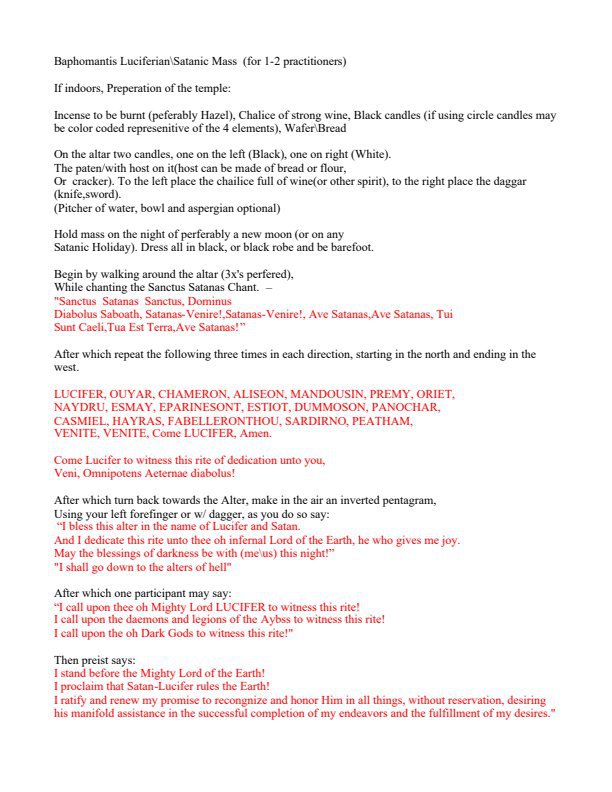 Baphomantis Luciferian\Satanic Mass (for 1-2 practitioners)

If indoors, Preperation of the temple:

Incense to be burnt (peferably Hazel), Chalice of strong wine, Black candles (if using circle candles may be color coded represenitive of the 4 elements), Wafer\Bread

On the altar two candles, one on the left (Black), one on right (White).
The paten/with host on it(host can be made of bread or flour,
Or cracker). To the left place the chailice full of wine(or other spirit), to the right place the daggar (knife,sword).
(Pitcher of water, bowl and aspergian optional)

Hold mass on the night of perferably a new moon (or on any
Satanic Holiday). Dress all in black, or black robe and be barefoot.

Begin by walking around the altar (3x's perfered),
While chanting the Sanctus Satanas Chant. –
"Sanctus Satanas Sanctus, Dominus
Diabolus Saboath, Satanas-Venire!,Satanas-Venire!, Ave Satanas,Ave Satanas, Tui
Sunt Caeli,Tua Est Terra,Ave Satanas!"

After which repeat the following three times in each direction, starting in the north and ending in the west.

LUCIFER, OUYAR, CHAMERON, ALISEON, MANDOUSIN, PREMY, ORIET, NAYDRU, ESMAY, EPARINESONT, ESTIOT, DUMMOSON, PANOCHAR, CASMIEL, HAYRAS, FABELLERONTHOU, SARDIRNO, PEATHAM, VENITE, VENITE, Come LUCIFER, Amen.

Come Lucifer to witness this rite of dedication unto you,
Veni, Omnipotens Aeternae diabolus!

After which turn back towards the Alter, make in the air an inverted pentagram,
Using your left forefinger or w/ dagger, as you do so say:
"I bless this alter in the name of Lucifer and Satan.
And I dedicate this rite unto thee oh infernal Lord of the Earth, he who gives me joy.
May the blessings of darkness be with (me\us) this night!"
"I shall go down to the alters of hell"

After which one participant may say:
"I call upon thee oh Mighty Lord LUCIFER to witness this rite!
I call upon the daemons and legions of the Aybss to witness this rite!
I call upon the oh Dark Gods to witness this rite!"

Then preist says:
I stand before the Mighty Lord of the Earth!
I proclaim that Satan-Lucifer rules the Earth!
I ratify and renew my promise to recongnize and honor Him in all things, without reservation, desiring his manifold assistance in the successful completion of my endeavors and the fulfillment of my desires."